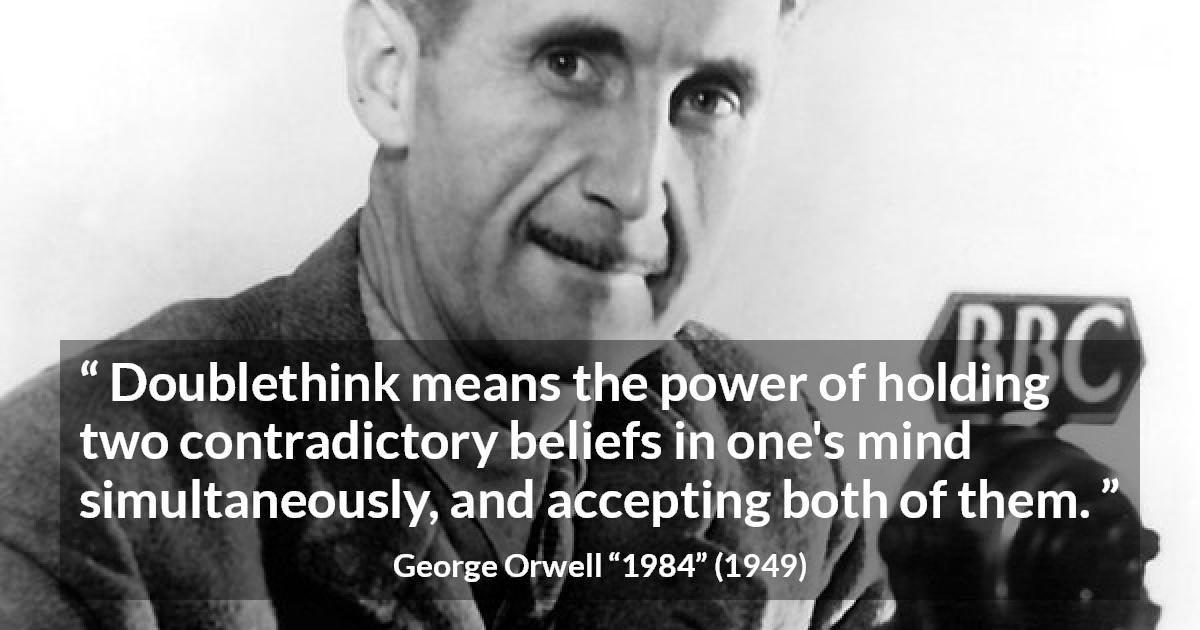 BBC

“ Doublethink means the power of holding two contradictory beliefs in one's mind simultaneously, and accepting both of them. ”

George Orwell “1984” (1949)